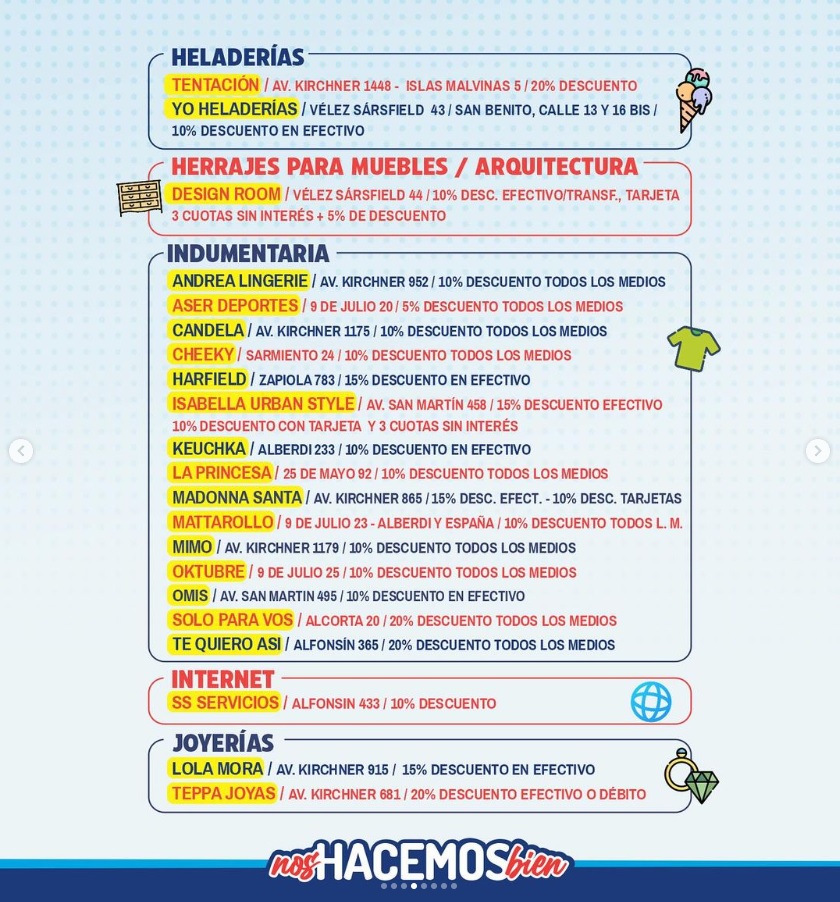 HELADERÍAS

TENTACIÓN / AV. KIRCHNER 1448 - ISLAS MALVINAS 5 / 20% DESCUENTO
YO HELADERÍAS / VÉLEZ SÁRSFIELD 43 / SAN BENITO, CALLE 13 Y 16 BIS / 10% DESCUENTO EN EFECTIVO

HERRAJES PARA MUEBLES / ARQUITECTURA

DESIGN ROOM / VÉLEZ SÁRSFIELD 44 / 10% DESC. EFECTIVO/TRANSF., TARJETA 3 CUOTAS SIN INTERÉS + 5% DE DESCUENTO

INDUMENTARIA

ANDREA LINGERIE / AV. KIRCHNER 952 / 10% DESCUENTO TODOS LOS MEDIOS
ASER DEPORTES / 9 DE JULIO 20 / 5% DESCUENTO TODOS LOS MEDIOS
CANDELA / AV. KIRCHNER 1175 / 10% DESCUENTO TODOS LOS MEDIOS
CHEEKY / SARMIENTO 24 / 10% DESCUENTO TODOS LOS MEDIOS
HARFIELD / ZAPIOLA 783 / 15% DESCUENTO EN EFECTIVO
ISABELLA URBAN STYLE / AV. SAN MARTÍN 458 / 15% DESCUENTO EFECTIVO 10% DESCUENTO CON TARJETA Y 3 CUOTAS SIN INTERÉS
KEUCHKA / ALBERDI 233 / 10% DESCUENTO EN EFECTIVO
LA PRINCESA / 25 DE MAYO 92 / 10% DESCUENTO TODOS LOS MEDIOS
MADONNA SANTA / AV. KIRCHNER 865 / 15% DESC. EFECT. - 10% DESC. TARJETAS
MATTAROLLO / 9 DE JULIO 23 - ALBERDI Y ESPAÑA / 10% DESCUENTO TODOS L. M.
MIMO / AV. KIRCHNER 1179 / 10% DESCUENTO TODOS LOS MEDIOS
OKTUBRE / 9 DE JULIO 25 / 10% DESCUENTO TODOS LOS MEDIOS
OMIS / AV. SAN MARTIN 495 / 10% DESCUENTO EN EFECTIVO
SOLO PARA VOS / ALCORTA 20 / 20% DESCUENTO TODOS LOS MEDIOS
TE QUIERO ASI / ALFONSÍN 365 / 20% DESCUENTO TODOS LOS MEDIOS

INTERNET

SS SERVICIOS / ALFONSIN 433 / 10% DESCUENTO

JOYERÍAS

LOLA MORA / AV. KIRCHNER 915 / 15% DESCUENTO EN EFECTIVO
TEPPA JOYAS / AV. KIRCHNER 681 / 20% DESCUENTO EFECTIVO O DÉBITO

nos HACEMOS bien